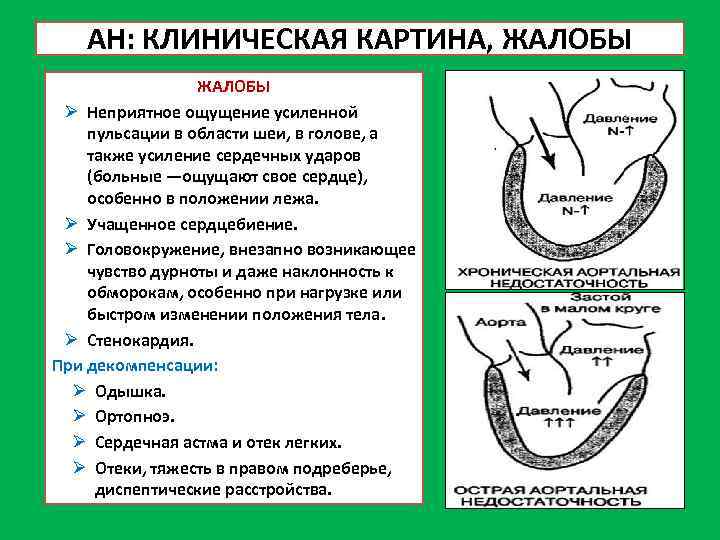 АН: КЛИНИЧЕСКАЯ КАРТИНА, ЖАЛОБЫ

ЖАЛОБЫ

➢ Неприятное ощущение усиленной пульсации в области шеи, в голове, а также усиление сердечных ударов (больные —ощущают свое сердце), особенно в положении лежа.

➢ Учащенное сердцебиение.

➢ Головокружение, внезапно возникающее чувство дурноты и даже наклонность к обморокам, особенно при нагрузке или быстром изменении положения тела.

➢ Стенокардия.

При декомпенсации:

➢ Одышка.

➢ Ортопноэ.

➢ Сердечная астма и отек легких.

➢ Отеки, тяжесть в правом подреберье, диспептические расстройства.

Давление N-↑

Давление N-↑

ХРОНИЧЕСКАЯ АОРТАЛЬНАЯ НЕДОСТАТОЧНОСТЬ

Застой в малом круге

Аорта

Давление ↑↑

Давление ↑↑↑

ОСТРАЯ АОРТАЛЬНАЯ НЕДОСТАТОЧНОСТЬ